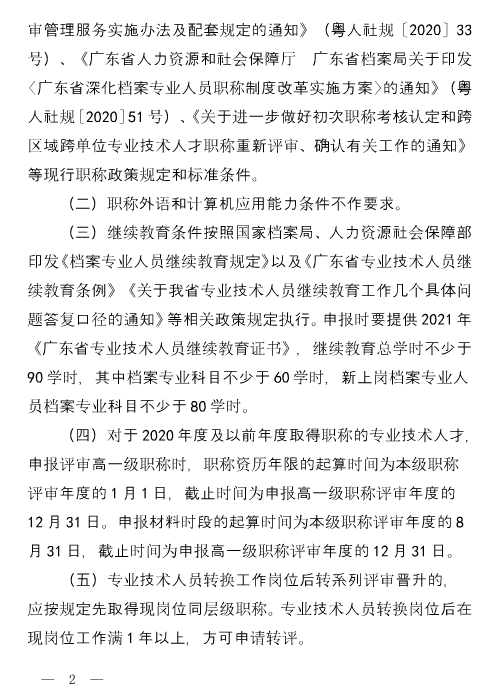 审管理服务实施办法及配套规定的通知》（粤人社规〔2020〕33号）、《广东省人力资源和社会保障厅　广东省档案局关于印发〈广东省深化档案专业人员职称制度改革实施方案〉的通知》（粤人社规〔2020〕51号）、《关于进一步做好初次职称考核认定和跨区域跨单位专业技术人才职称重新评审、确认有关工作的通知》等现行职称政策规定和标准条件。

（二）职称外语和计算机应用能力条件不作要求。

（三）继续教育条件按照国家档案局、人力资源社会保障部印发《档案专业人员继续教育规定》以及《广东省专业技术人员继续教育条例》《关于我省专业技术人员继续教育工作几个具体问题答复口径的通知》等相关政策规定执行。申报时要提供2021年《广东省专业技术人员继续教育证书》，继续教育总学时不少于90学时，其中档案专业科目不少于60学时，新上岗档案专业人员档案专业科目不少于80学时。

（四）对于2020年度及以前年度取得职称的专业技术人才，申报评审高一级职称时，职称资历年限的起算时间为本级职称评审年度的1月1日，截止时间为申报高一级职称评审年度的12月31日。申报材料时段的起算时间为本级职称评审年度的8月31日，截止时间为申报高一级职称评审年度的12月31日。

（五）专业技术人员转换工作岗位后转系列评审晋升的，应按规定先取得现岗位同层级职称。专业技术人员转换岗位后在现岗位工作满1年以上，方可申请转评。

— 2 —